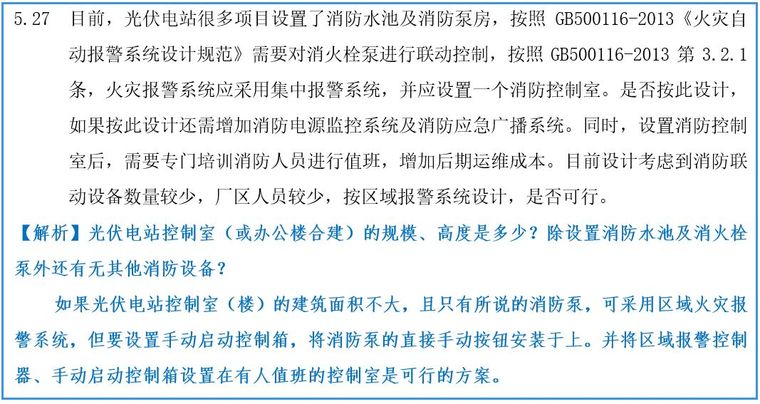 5.27 目前，光伏电站很多项目设置了消防水池及消防泵房，按照 GB500116-2013《火灾自动报警系统设计规范》需要对消火栓泵进行联动控制，按照 GB500116-2013 第 3.2.1 条，火灾报警系统应采用集中报警系统，并应设置一个消防控制室。是否按此设计，如果按此设计还需增加消防电源监控系统及消防应急广播系统。同时，设置消防控制室后，需要专门培训消防人员进行值班，增加后期运维成本。目前设计考虑到消防联动设备数量较少，厂区人员较少，按区域报警系统设计，是否可行。

【解析】光伏电站控制室（或办公楼合建）的规模、高度是多少？除设置消防水池及消火栓泵外还有无其他消防设备？

如果光伏电站控制室（楼）的建筑面积不大，且只有所说的消防泵，可采用区域火灾报警系统，但要设置手动启动控制箱，将消防泵的直接手动按钮安装于上。并将区域报警控制器、手动启动控制箱设置在有人值班的控制室是可行的方案。